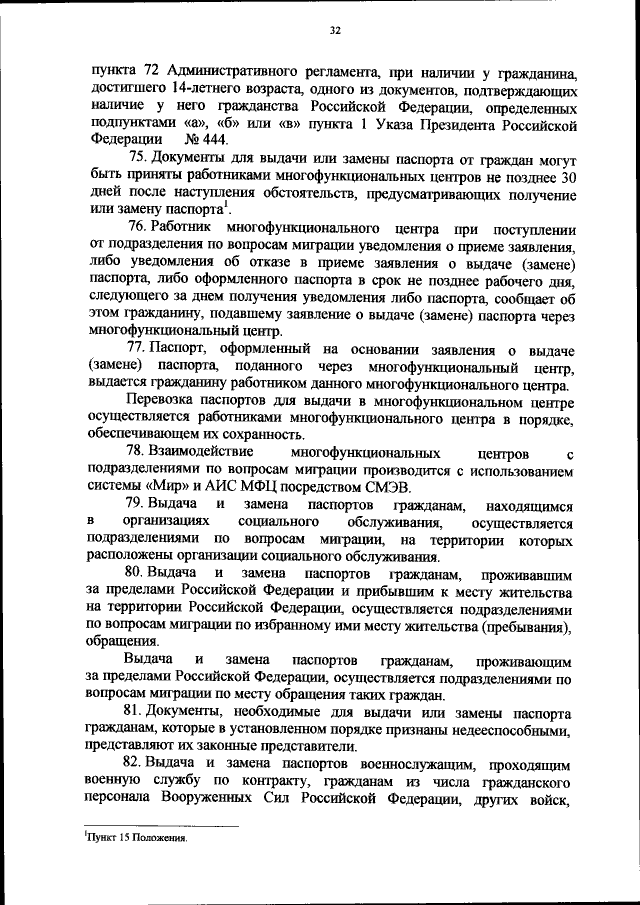 32

пункта 72 Административного регламента, при наличии у гражданина, достигшего 14-летнего возраста, одного из документов, подтверждающих наличие у него гражданства Российской Федерации, определенных подпунктами «а», «б» или «в» пункта 1 Указа Президента Российской Федерации № 444.

75. Документы для выдачи или замены паспорта от граждан могут быть приняты работниками многофункциональных центров не позднее 30 дней после наступления обстоятельств, предусматривающих получение или замену паспорта$^1$.

76. Работник многофункционального центра при поступлении от подразделения по вопросам миграции уведомления о приеме заявления, либо уведомления об отказе в приеме заявления о выдаче (замене) паспорта, либо оформленного паспорта в срок не позднее рабочего дня, следующего за днем получения уведомления либо паспорта, сообщает об этом гражданину, подавшему заявление о выдаче (замене) паспорта через многофункциональный центр.

77. Паспорт, оформленный на основании заявления о выдаче (замене) паспорта, поданного через многофункциональный центр, выдается гражданину работником данного многофункционального центра.

Перевозка паспортов для выдачи в многофункциональном центре осуществляется работниками многофункционального центра в порядке, обеспечивающем их сохранность.

78. Взаимодействие многофункциональных центров с подразделениями по вопросам миграции производится с использованием системы «Мир» и АИС МФЦ посредством СМЭВ.

79. Выдача и замена паспортов гражданам, находящимся в организациях социального обслуживания, осуществляется подразделениями по вопросам миграции, на территории которых расположены организации социального обслуживания.

80. Выдача и замена паспортов гражданам, проживавшим за пределами Российской Федерации и прибывшим к месту жительства на территории Российской Федерации, осуществляется подразделениями по вопросам миграции по избранному ими месту жительства (пребывания), обращения.

Выдача и замена паспортов гражданам, проживающим за пределами Российской Федерации, осуществляется подразделениями по вопросам миграции по месту обращения таких граждан.

81. Документы, необходимые для выдачи или замены паспорта гражданам, которые в установленном порядке признаны недееспособными, представляют их законные представители.

82. Выдача и замена паспортов военнослужащим, проходящим военную службу по контракту, гражданам из числа гражданского персонала Вооруженных Сил Российской Федерации, других войск,

$^1$Пункт 15 Положения.